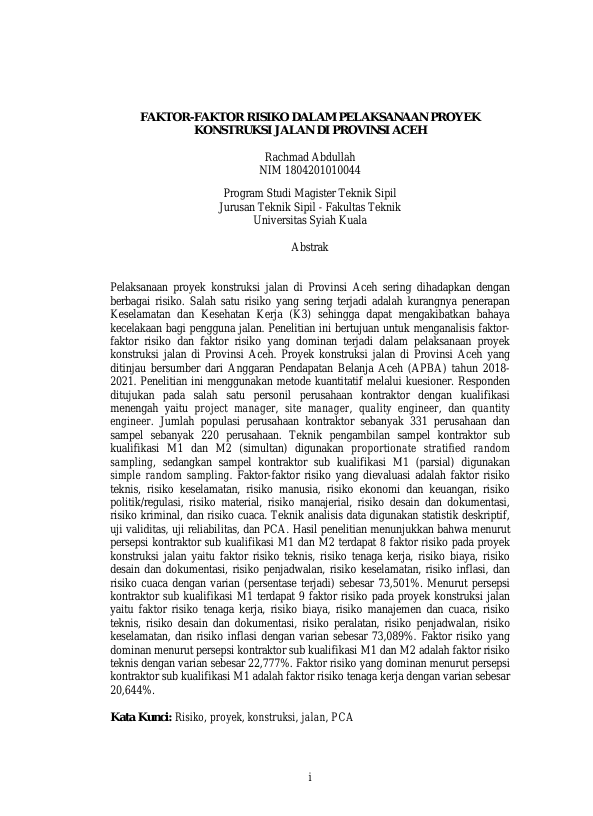 FAKTOR-FAKTOR RISIKO DALAM PELAKSANAAN PROYEK KONSTRUKSI JALAN DI PROVINSI ACEH

Rachmad Abdullah
NIM 1804201010044

Program Studi Magister Teknik Sipil
Jurusan Teknik Sipil - Fakultas Teknik
Universitas Syiah Kuala

Abstrak

Pelaksanaan proyek konstruksi jalan di Provinsi Aceh sering dihadapkan dengan berbagai risiko. Salah satu risiko yang sering terjadi adalah kurangnya penerapan Keselamatan dan Kesehatan Kerja (K3) sehingga dapat mengakibatkan bahaya kecelakaan bagi pengguna jalan. Penelitian ini bertujuan untuk menganalisis faktor-faktor risiko dan faktor risiko yang dominan terjadi dalam pelaksanaan proyek konstruksi jalan di Provinsi Aceh. Proyek konstruksi jalan di Provinsi Aceh yang ditinjau bersumber dari Anggaran Pendapatan Belanja Aceh (APBA) tahun 2018-2021. Penelitian ini menggunakan metode kuantitatif melalui kuesioner. Responden ditujukan pada salah satu personil perusahaan kontraktor dengan kualifikasi menengah yaitu project manager, site manager, quality engineer, dan quantity engineer. Jumlah populasi perusahaan kontraktor sebanyak 331 perusahaan dan sampel sebanyak 220 perusahaan. Teknik pengambilan sampel kontraktor sub kualifikasi M1 dan M2 (simultan) digunakan proportionate stratified random sampling, sedangkan sampel kontraktor sub kualifikasi M1 (parsial) digunakan simple random sampling. Faktor-faktor risiko yang dievaluasi adalah faktor risiko teknis, risiko keselamatan, risiko manusia, risiko ekonomi dan keuangan, risiko politik/regulasi, risiko material, risiko manajerial, risiko desain dan dokumentasi, risiko kriminal, dan risiko cuaca. Teknik analisis data digunakan statistik deskriptif, uji validitas, uji reliabilitas, dan PCA. Hasil penelitian menunjukkan bahwa menurut persepsi kontraktor sub kualifikasi M1 dan M2 terdapat 8 faktor risiko pada proyek konstruksi jalan yaitu faktor risiko teknis, risiko tenaga kerja, risiko biaya, risiko desain dan dokumentasi, risiko penjadwalan, risiko keselamatan, risiko inflasi, dan risiko cuaca dengan varian (persentase terjadi) sebesar 73,501%. Menurut persepsi kontraktor sub kualifikasi M1 terdapat 9 faktor risiko pada proyek konstruksi jalan yaitu faktor risiko tenaga kerja, risiko biaya, risiko manajemen dan cuaca, risiko teknis, risiko desain dan dokumentasi, risiko peralatan, risiko penjadwalan, risiko keselamatan, dan risiko inflasi dengan varian sebesar 73,089%. Faktor risiko yang dominan menurut persepsi kontraktor sub kualifikasi M1 dan M2 adalah faktor risiko teknis dengan varian sebesar 22,777%. Faktor risiko yang dominan menurut persepsi kontraktor sub kualifikasi M1 adalah faktor risiko tenaga kerja dengan varian sebesar 20,644%.

Kata Kunci: Risiko, proyek, konstruksi, jalan, PCA

i